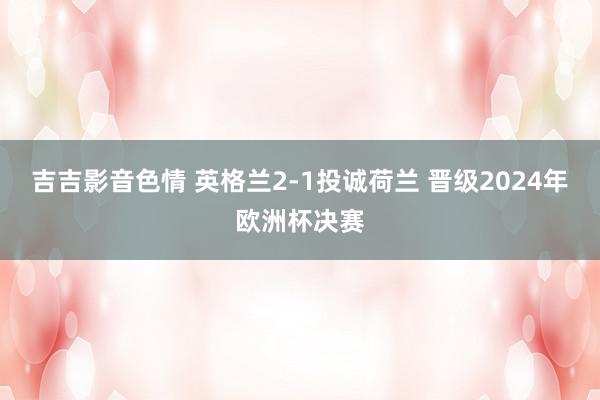 吉吉影音色情 英格兰2-1投诚荷兰 晋级2024年欧洲杯决赛